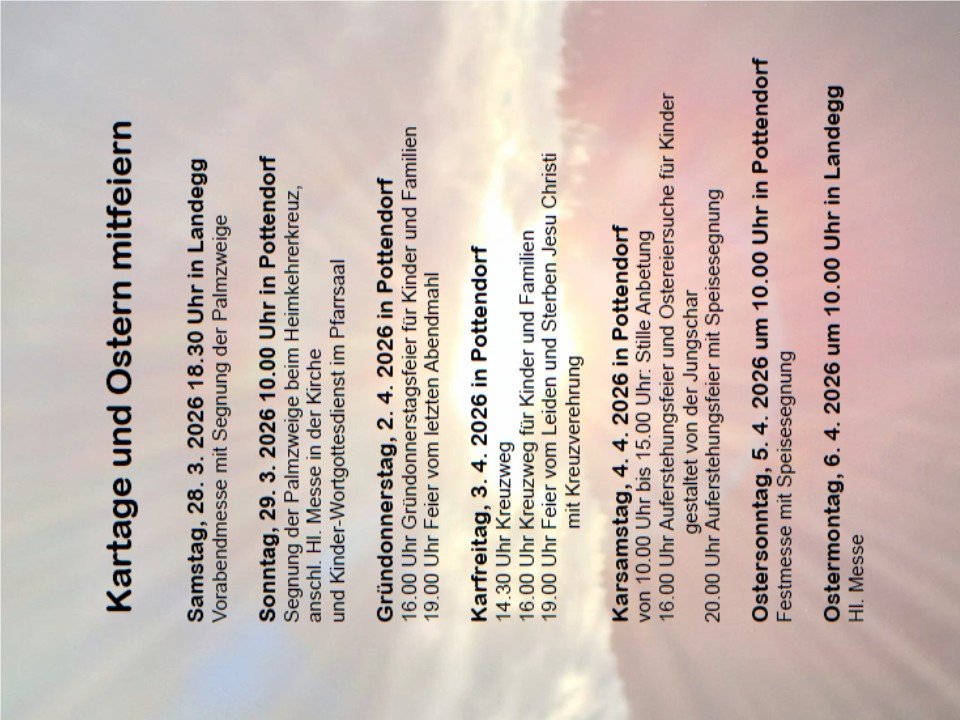 Kartage und Ostern mitfeiern

Samstag, 28. 3. 2026 18.30 Uhr in Landegg
Vorabendmesse mit Segnung der Palmzweige

Sonntag, 29. 3. 2026 10.00 Uhr in Pottendorf
Segnung der Palmzweige beim Heimkehrerkreuz,
anschl. Hl. Messe in der Kirche
und Kinder-Wortgottesdienst im Pfarrsaal

Gründonnerstag, 2. 4. 2026 in Pottendorf
16.00 Uhr Gründonnerstagsfeier für Kinder und Familien
19.00 Uhr Feier vom letzten Abendmahl

Karfreitag, 3. 4. 2026 in Pottendorf
14.30 Uhr Kreuzweg
16.00 Uhr Kreuzweg für Kinder und Familien
19.00 Uhr Feier vom Leiden und Sterben Jesu Christi mit Kreuzverehrung

Karsamstag, 4. 4. 2026 in Pottendorf
von 10.00 Uhr bis 15.00 Uhr: Stille Anbetung
16.00 Uhr Auferstehungsfeier und Ostereiersuche für Kinder gestaltet von der Jungschar
20.00 Uhr Auferstehungsfeier mit Speisesegnung

Ostersonntag, 5. 4. 2026 um 10.00 Uhr in Pottendorf
Festmesse mit Speisesegnung

Ostermontag, 6. 4. 2026 um 10.00 Uhr in Landegg
Hl. Messe